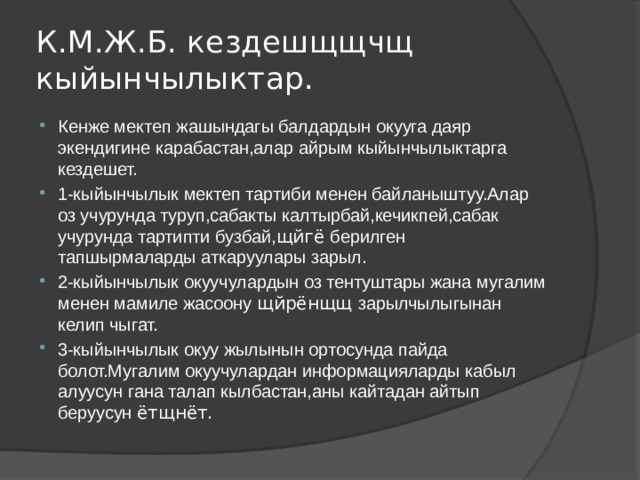 К.М.Ж.Б. кездешщщчщ кыйынчылыктар.

Кенже мектеп жашындагы балдардын окууга даяр экендигине карабастан,алар айрым кыйынчылыктарга кездешет.

1-кыйынчылык мектеп тартиби менен байланыштуу.Алар оз учурунда туруп,сабакты калтырбай,кечикпей,сабак учурунда тартипти бузбай,щйгё берилген тапшырмаларды аткаруулары зарыл.

2-кыйынчылык окуучулардын оз тентуштары жана мугалим менен мамиле жасоону щйрёнщщ зарылчылыгынан келип чыгат.

3-кыйынчылык окуу жылынын ортосунда пайда болот.Мугалим окуучулардан информацияларды кабыл алуусун гана талап кылбастан,аны кайтадан айтып беруусун ётщнёт.